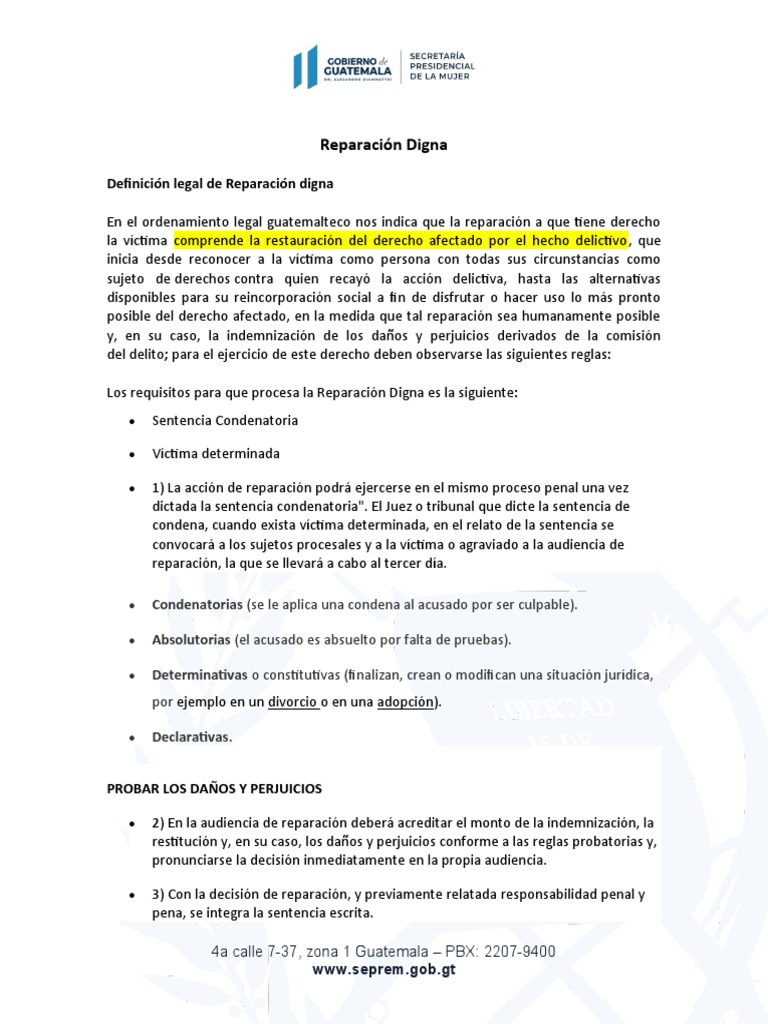 GOBIERNO de GUATEMALA
DR. ALEJANDRO GIAMMATTEI

SECRETARÍA PRESIDENCIAL DE LA MUJER

Reparación Digna

Definición legal de Reparación digna

En el ordenamiento legal guatemalteco nos indica que la reparación a que tiene derecho la víctima comprende la restauración del derecho afectado por el hecho delictivo, que inicia desde reconocer a la víctima como persona con todas sus circunstancias como sujeto de derechos contra quien recayó la acción delictiva, hasta las alternativas disponibles para su reincorporación social a fin de disfrutar o hacer uso lo más pronto posible del derecho afectado, en la medida que tal reparación sea humanamente posible y, en su caso, la indemnización de los daños y perjuicios derivados de la comisión del delito; para el ejercicio de este derecho deben observarse las siguientes reglas:

Los requisitos para que procesa la Reparación Digna es la siguiente:

• Sentencia Condenatoria

• Víctima determinada

• 1) La acción de reparación podrá ejercerse en el mismo proceso penal una vez dictada la sentencia condenatoria". El Juez o tribunal que dicte la sentencia de condena, cuando exista víctima determinada, en el relato de la sentencia se convocará a los sujetos procesales y a la víctima o agraviado a la audiencia de reparación, la que se llevará a cabo al tercer día.

• Condenatorias (se le aplica una condena al acusado por ser culpable).

• Absolutorias (el acusado es absuelto por falta de pruebas).

• Determinativas o constitutivas (finalizan, crean o modifican una situación jurídica, por ejemplo en un divorcio o en una adopción).

• Declarativas.

PROBAR LOS DAÑOS Y PERJUICIOS

• 2) En la audiencia de reparación deberá acreditar el monto de la indemnización, la restitución y, en su caso, los daños y perjuicios conforme a las reglas probatorias y, pronunciarse la decisión inmediatamente en la propia audiencia.

• 3) Con la decisión de reparación, y previamente relatada responsabilidad penal y pena, se integra la sentencia escrita.

4a calle 7-37, zona 1 Guatemala – PBX: 2207-9400
www.seprem.gob.gt